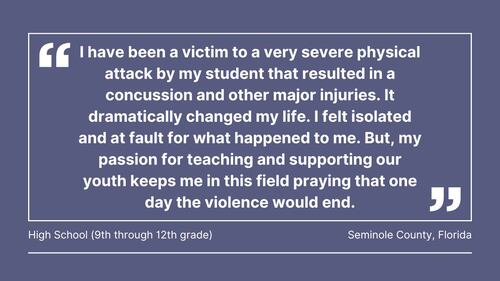 “ I have been a victim to a very severe physical attack by my student that resulted in a concussion and other major injuries. It dramatically changed my life. I felt isolated and at fault for what happened to me. But, my passion for teaching and supporting our youth keeps me in this field praying that one day the violence would end. ”

High School (9th through 12th grade)

Seminole County, Florida